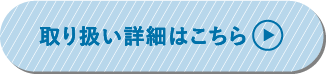 取り扱い詳細はこちら